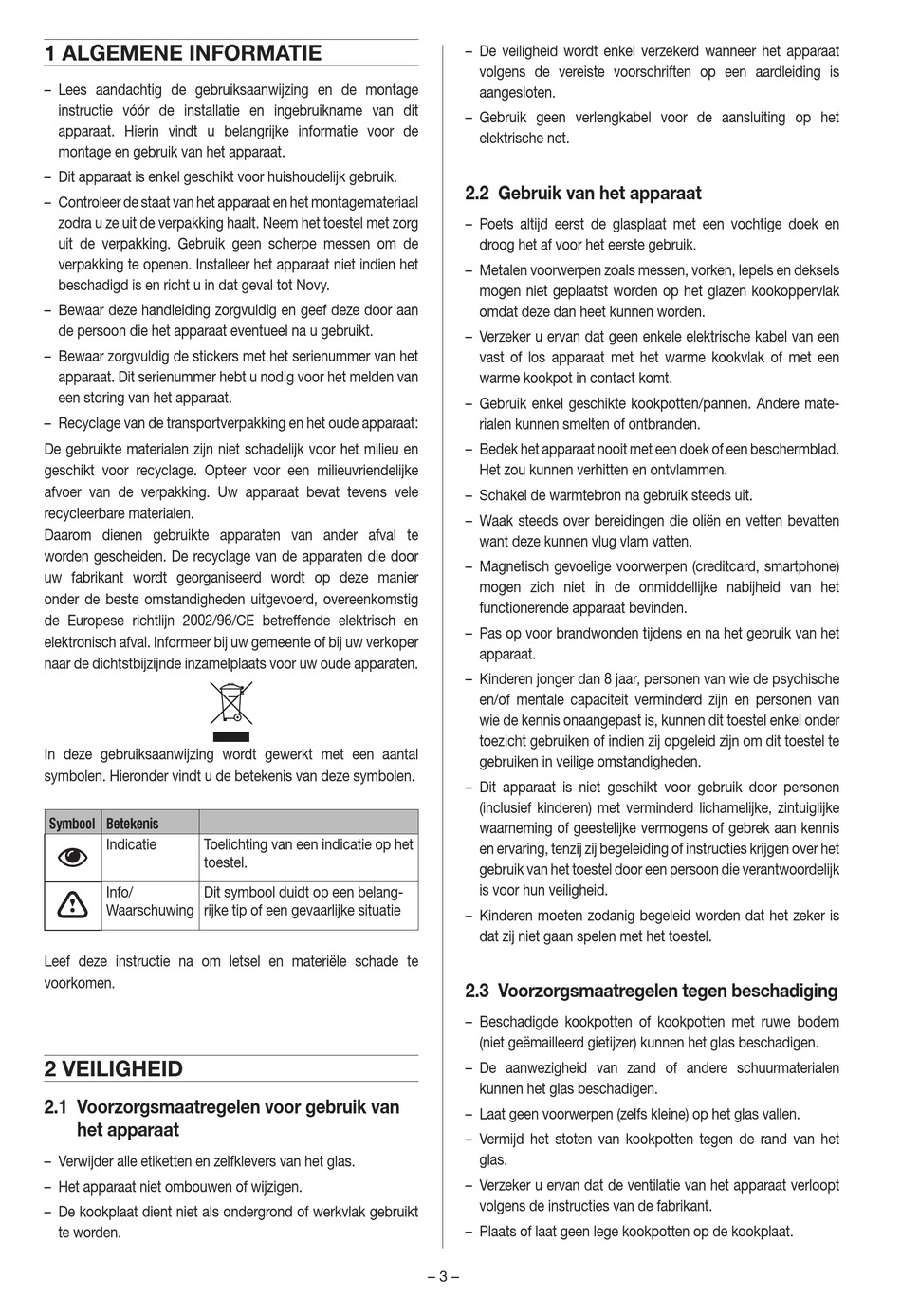 1 ALGEMENE INFORMATIE

– Lees aandachtig de gebruiksaanwijzing en de montage instructie vóór de installatie en ingebruikname van dit apparaat. Hierin vindt u belangrijke informatie voor de montage en gebruik van het apparaat.

– Dit apparaat is enkel geschikt voor huishoudelijk gebruik.

– Controleer de staat van het apparaat en het montagemateriaal zodra u ze uit de verpakking haalt. Neem het toestel met zorg uit de verpakking. Gebruik geen scherpe messen om de verpakking te openen. Installeer het apparaat niet indien het beschadigd is en richt u in dat geval tot Novy.

– Bewaar deze handleiding zorgvuldig en geef deze door aan de persoon die het apparaat eventueel na u gebruikt.

– Bewaar zorgvuldig de stickers met het serienummer van het apparaat. Dit serienummer hebt u nodig voor het melden van een storing van het apparaat.

– Recyclage van de transportverpakking en het oude apparaat:

De gebruikte materialen zijn niet schadelijk voor het milieu en geschikt voor recyclage. Opteer voor een milieuvriendelijke afvoer van de verpakking. Uw apparaat bevat tevens vele recycleerbare materialen.
Daarom dienen gebruikte apparaten van ander afval te worden gescheiden. De recyclage van de apparaten die door uw fabrikant wordt georganiseerd wordt op deze manier onder de beste omstandigheden uitgevoerd, overeenkomstig de Europese richtlijn 2002/96/CE betreffende elektrisch en elektronisch afval. Informeer bij uw gemeente of bij uw verkoper naar de dichtstbijzijnde inzamelplaats voor uw oude apparaten.

In deze gebruiksaanwijzing wordt gewerkt met een aantal symbolen. Hieronder vindt u de betekenis van deze symbolen.

| Symbool | Betekenis | |
|---|---|---|
| | Indicatie | Toelichting van een indicatie op het toestel. |
| | Info/ Waarschuwing | Dit symbool duidt op een belangrijke tip of een gevaarlijke situatie |

Leef deze instructie na om letsel en materiële schade te voorkomen.

2 VEILIGHEID

2.1 Voorzorgsmaatregelen voor gebruik van het apparaat

– Verwijder alle etiketten en zelfklevers van het glas.

– Het apparaat niet ombouwen of wijzigen.

– De kookplaat dient niet als ondergrond of werkvlak gebruikt te worden.

– De veiligheid wordt enkel verzekerd wanneer het apparaat volgens de vereiste voorschriften op een aardleiding is aangesloten.

– Gebruik geen verlengkabel voor de aansluiting op het elektrische net.

2.2 Gebruik van het apparaat

– Poets altijd eerst de glasplaat met een vochtige doek en droog het af voor het eerste gebruik.

– Metalen voorwerpen zoals messen, vorken, lepels en deksels mogen niet geplaatst worden op het glazen kookoppervlak omdat deze dan heet kunnen worden.

– Verzeker u ervan dat geen enkele elektrische kabel van een vast of los apparaat met het warme kookvlak of met een warme kookpot in contact komt.

– Gebruik enkel geschikte kookpotten/pannen. Andere materialen kunnen smelten of ontbranden.

– Bedek het apparaat nooit met een doek of een beschermblad. Het zou kunnen verhitten en ontvlammen.

– Schakel de warmtebron na gebruik steeds uit.

– Waak steeds over bereidingen die oliën en vetten bevatten want deze kunnen vlug vlam vatten.

– Magnetisch gevoelige voorwerpen (creditcard, smartphone) mogen zich niet in de onmiddellijke nabijheid van het functionerende apparaat bevinden.

– Pas op voor brandwonden tijdens en na het gebruik van het apparaat.

– Kinderen jonger dan 8 jaar, personen van wie de psychische en/of mentale capaciteit verminderd zijn en personen van wie de kennis onaangepast is, kunnen dit toestel enkel onder toezicht gebruiken of indien zij opgeleid zijn om dit toestel te gebruiken in veilige omstandigheden.

– Dit apparaat is niet geschikt voor gebruik door personen (inclusief kinderen) met verminderd lichamelijke, zintuiglijke waarneming of geestelijke vermogens of gebrek aan kennis en ervaring, tenzij zij begeleiding of instructies krijgen over het gebruik van het toestel door een persoon die verantwoordelijk is voor hun veiligheid.

– Kinderen moeten zodanig begeleid worden dat het zeker is dat zij niet gaan spelen met het toestel.

2.3 Voorzorgsmaatregelen tegen beschadiging

– Beschadigde kookpotten of kookpotten met ruwe bodem (niet geëmailleerd gietijzer) kunnen het glas beschadigen.

– De aanwezigheid van zand of andere schuurmaterialen kunnen het glas beschadigen.

– Laat geen voorwerpen (zelfs kleine) op het glas vallen.

– Vermijd het stoten van kookpotten tegen de rand van het glas.

– Verzeker u ervan dat de ventilatie van het apparaat verloopt volgens de instructies van de fabrikant.

– Plaats of laat geen lege kookpotten op de kookplaat.

– 3 –